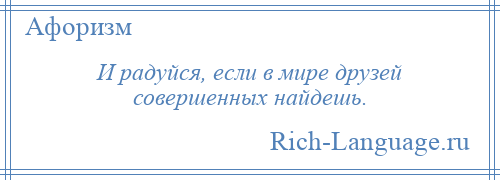 Афоризм

И радуйся, если в мире друзей совершенных найдешь.

Rich-Language.ru